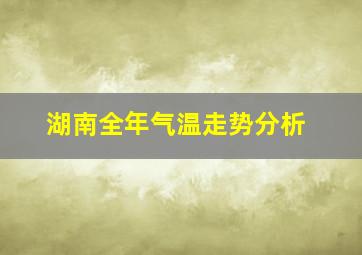 湖南全年气温走势分析